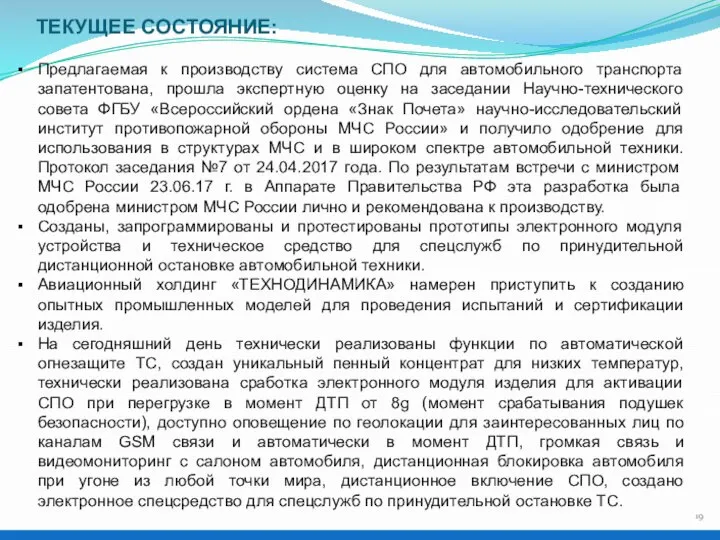 ТЕКУЩЕЕ СОСТОЯНИЕ:

▪ Предлагаемая к производству система СПО для автомобильного транспорта запатентована, прошла экспертную оценку на заседании Научно-технического совета ФГБУ «Всероссийский ордена «Знак Почета» научно-исследовательский институт противопожарной обороны МЧС России» и получило одобрение для использования в структурах МЧС и в широком спектре автомобильной техники. Протокол заседания №7 от 24.04.2017 года. По результатам встречи с министром МЧС России 23.06.17 г. в Аппарате Правительства РФ эта разработка была одобрена министром МЧС России лично и рекомендована к производству.

▪ Созданы, запрограммированы и протестированы прототипы электронного модуля устройства и техническое средство для спецслужб по принудительной дистанционной остановке автомобильной техники.

▪ Авиационный холдинг «ТЕХНОДИНАМИКА» намерен приступить к созданию опытных промышленных моделей для проведения испытаний и сертификации изделия.

▪ На сегодняшний день технически реализованы функции по автоматической огнезащите ТС, создан уникальный пенный концентрат для низких температур, технически реализована сработка электронного модуля изделия для активации СПО при перегрузке в момент ДТП от 8g (момент срабатывания подушек безопасности), доступно оповещение по геолокации для заинтересованных лиц по каналам GSM связи и автоматически в момент ДТП, громкая связь и видеомониторинг с салоном автомобиля, дистанционная блокировка автомобиля при угоне из любой точки мира, дистанционное включение СПО, создано электронное спецсредство для спецслужб по принудительной остановке ТС.

19